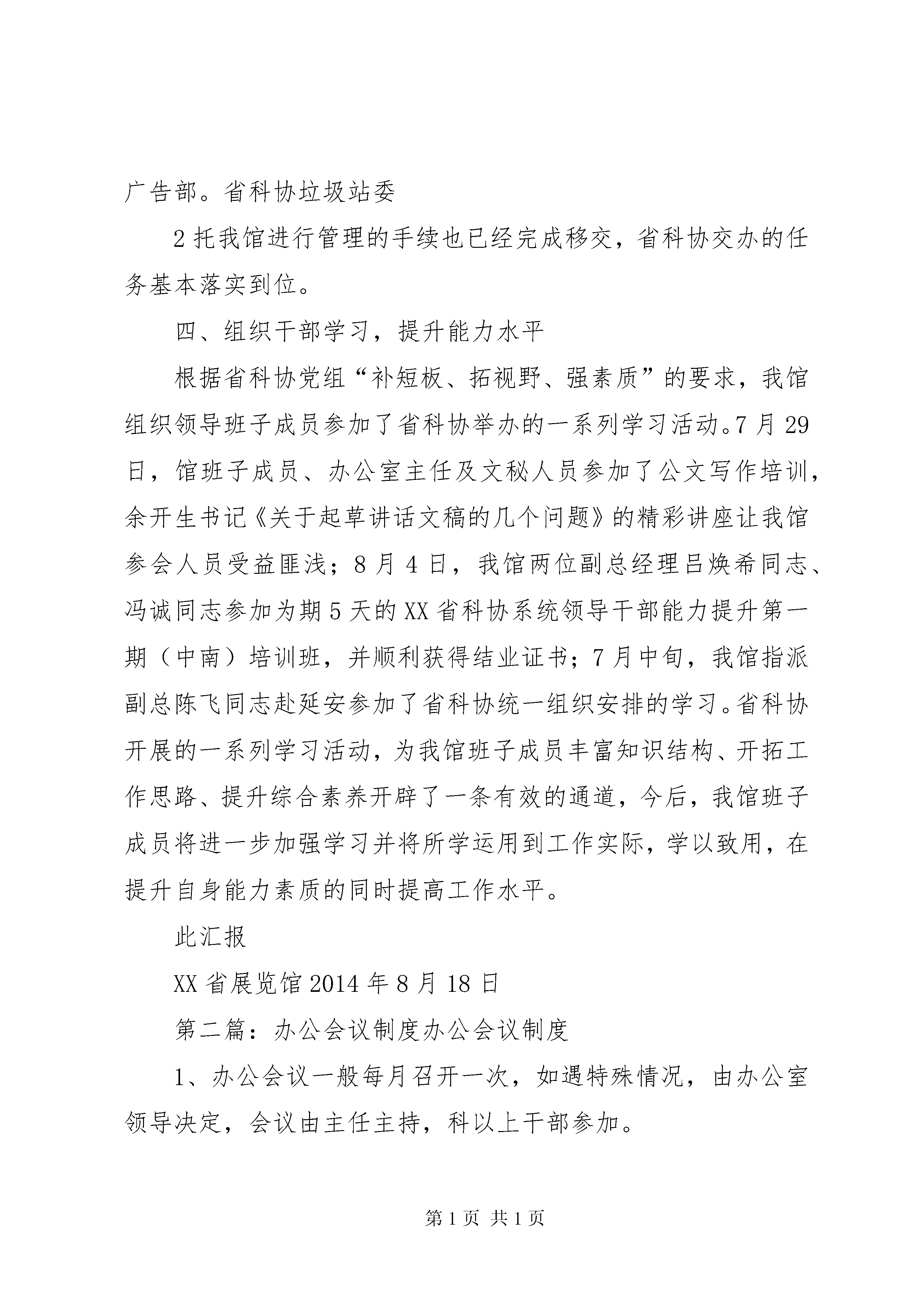 广告部。省科协垃圾站委

2 托我馆进行管理的手续也已经完成移交，省科协交办的任务基本落实到位。

四、组织干部学习，提升能力水平

根据省科协党组“补短板、拓视野、强素质”的要求，我馆组织领导班子成员参加了省科协举办的一系列学习活动。7 月 29 日，馆班子成员、办公室主任及文秘人员参加了公文写作培训，余开生书记《关于起草讲话文稿的几个问题》的精彩讲座让我馆参会人员受益匪浅；8 月 4 日，我馆两位副总经理吕焕希同志、冯诚同志参加为期 5 天的 XX 省科协系统领导干部能力提升第一期（中南）培训班，并顺利获得结业证书；7 月中旬，我馆指派副总陈飞同志赴延安参加了省科协统一组织安排的学习。省科协开展的一系列学习活动，为我馆班子成员丰富知识结构、开拓工作思路、提升综合素养开辟了一条有效的通道，今后，我馆班子成员将进一步加强学习并将所学运用到工作实际，学以致用，在提升自身能力素质的同时提高工作水平。

此汇报

XX 省展览馆 2014 年 8 月 18 日

第二篇：办公会议制度办公会议制度

1、办公会议一般每月召开一次，如遇特殊情况，由办公室领导决定，会议由主任主持，科以上干部参加。

第 1 页 共 1 页